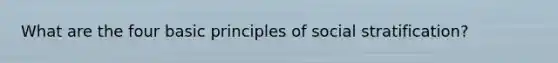 What are the four basic principles of social stratification?